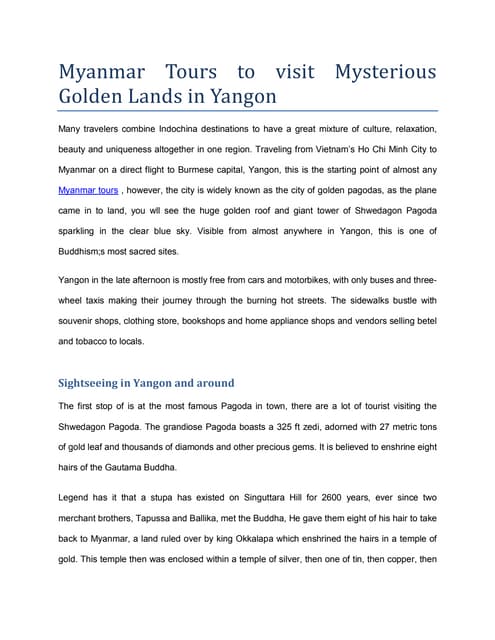 Myanmar Tours to visit Mysterious Golden Lands in Yangon

Many travelers combine Indochina destinations to have a great mixture of culture, relaxation, beauty and uniqueness altogether in one region. Traveling from Vietnam's Ho Chi Minh City to Myanmar on a direct flight to Burmese capital, Yangon, this is the starting point of almost any Myanmar tours , however, the city is widely known as the city of golden pagodas, as the plane came in to land, you wll see the huge golden roof and giant tower of Shwedagon Pagoda sparkling in the clear blue sky. Visible from almost anywhere in Yangon, this is one of Buddhism;s most sacred sites.

Yangon in the late afternoon is mostly free from cars and motorbikes, with only buses and three-wheel taxis making their journey through the burning hot streets. The sidewalks bustle with souvenir shops, clothing store, bookshops and home appliance shops and vendors selling betel and tobacco to locals.

Sightseeing in Yangon and around

The first stop of is at the most famous Pagoda in town, there are a lot of tourist visiting the Shwedagon Pagoda. The grandiose Pagoda boasts a 325 ft zedi, adorned with 27 metric tons of gold leaf and thousands of diamonds and other precious gems. It is believed to enshrine eight hairs of the Gautama Buddha.

Legend has it that a stupa has existed on Singuttara Hill for 2600 years, ever since two merchant brothers, Tapussa and Ballika, met the Buddha, He gave them eight of his hair to take back to Myanmar, a land ruled over by king Okkalapa which enshrined the hairs in a temple of gold. This temple then was enclosed within a temple of silver, then one of tin, then copper, then